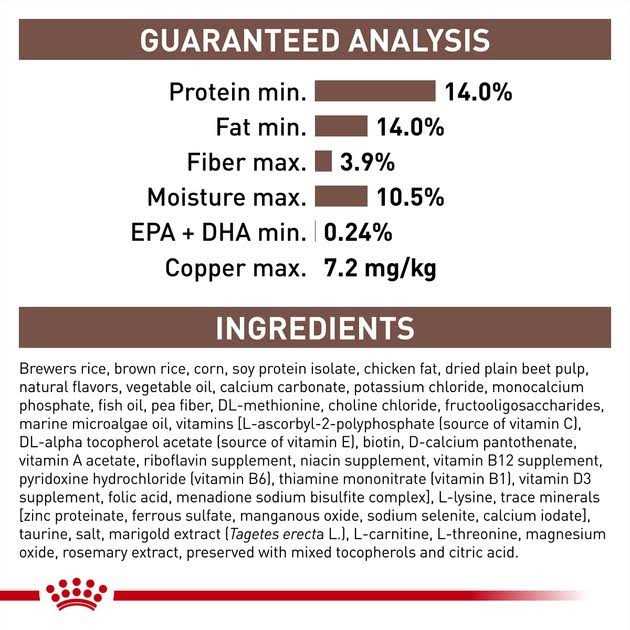 GUARANTEED ANALYSIS

Protein min. 14.0%
Fat min. 14.0%
Fiber max. 3.9%
Moisture max. 10.5%
EPA + DHA min. 0.24%
Copper max. 7.2 mg/kg

INGREDIENTS

Brewers rice, brown rice, corn, soy protein isolate, chicken fat, dried plain beet pulp, natural flavors, vegetable oil, calcium carbonate, potassium chloride, monocalcium phosphate, fish oil, pea fiber, DL-methionine, choline chloride, fructooligosaccharides, marine microalgae oil, vitamins [L-ascorbyl-2-polyphosphate (source of vitamin C), DL-alpha tocopherol acetate (source of vitamin E), biotin, D-calcium pantothenate, vitamin A acetate, riboflavin supplement, niacin supplement, vitamin B12 supplement, pyridoxine hydrochloride (vitamin B6), thiamine mononitrate (vitamin B1), vitamin D3 supplement, folic acid, menadione sodium bisulfite complex], L-lysine, trace minerals [zinc proteinate, ferrous sulfate, manganous oxide, sodium selenite, calcium iodate], taurine, salt, marigold extract (Tagetes erecta L.), L-carnitine, L-threonine, magnesium oxide, rosemary extract, preserved with mixed tocopherols and citric acid.